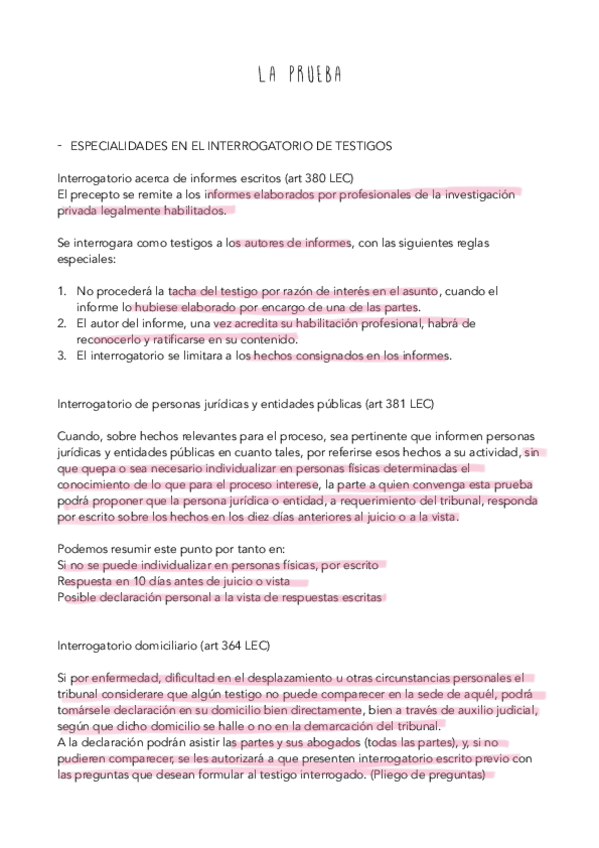 LA PRUEBA

- ESPECIALIDADES EN EL INTERROGATORIO DE TESTIGOS

Interrogatorio acerca de informes escritos (art 380 LEC)
El precepto se remite a los informes elaborados por profesionales de la investigación privada legalmente habilitados.

Se interrogara como testigos a los autores de informes, con las siguientes reglas especiales:

1. No procederá la tacha del testigo por razón de interés en el asunto, cuando el informe lo hubiese elaborado por encargo de una de las partes.
2. El autor del informe, una vez acredita su habilitación profesional, habrá de reconocerlo y ratificarse en su contenido.
3. El interrogatorio se limitara a los hechos consignados en los informes.

Interrogatorio de personas jurídicas y entidades públicas (art 381 LEC)

Cuando, sobre hechos relevantes para el proceso, sea pertinente que informen personas jurídicas y entidades públicas en cuanto tales, por referirse esos hechos a su actividad, sin que quepa o sea necesario individualizar en personas físicas determinadas el conocimiento de lo que para el proceso interese, la parte a quien convenga esta prueba podrá proponer que la persona jurídica o entidad, a requerimiento del tribunal, responda por escrito sobre los hechos en los diez días anteriores al juicio o a la vista.

Podemos resumir este punto por tanto en:
Si no se puede individualizar en personas físicas, por escrito
Respuesta en 10 días antes de juicio o vista
Posible declaración personal a la vista de respuestas escritas

Interrogatorio domiciliario (art 364 LEC)

Si por enfermedad, dificultad en el desplazamiento u otras circunstancias personales el tribunal considerare que algún testigo no puede comparecer en la sede de aquél, podrá tomársele declaración en su domicilio bien directamente, bien a través de auxilio judicial, según que dicho domicilio se halle o no en la demarcación del tribunal.
A la declaración podrán asistir las partes y sus abogados (todas las partes), y, si no pudieren comparecer, se les autorizará a que presenten interrogatorio escrito previo con las preguntas que desean formular al testigo interrogado. (Pliego de preguntas)